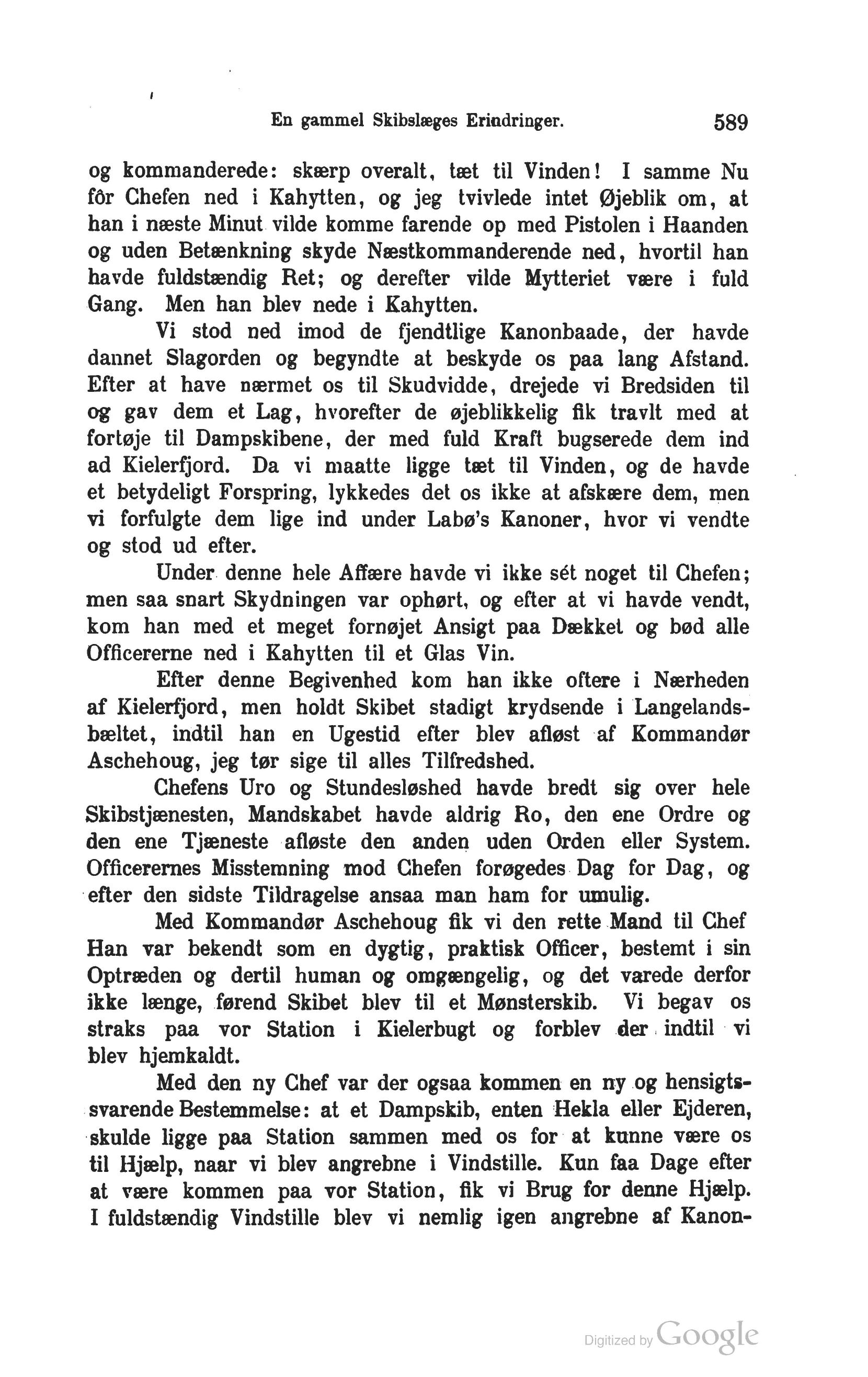 En gammel Skibslæges Erindringer. 589

og kommanderede: skærp overalt, tæt til Vinden! I samme Nu fôr Chefen ned i Kahytten, og jeg tvivlede intet Øjeblik om, at han i næste Minut vilde komme farende op med Pistolen i Haanden og uden Betænkning skyde Næstkommanderende ned, hvortil han havde fuldstændig Ret; og derefter vilde Mytteriet være i fuld Gang. Men han blev nede i Kahytten.

Vi stod ned imod de fjendtlige Kanonbaade, der havde dannet Slagorden og begyndte at beskyde os paa lang Afstand. Efter at have nærmet os til Skudvidde, drejede vi Bredsiden til og gav dem et Lag, hvorefter de øjeblikkelig fik travlt med at fortøje til Dampskibene, der med fuld Kraft bugserede dem ind ad Kielerfjord. Da vi maatte ligge tæt til Vinden, og de havde et betydeligt Forspring, lykkedes det os ikke at afskære dem, men vi forfulgte dem lige ind under Labø's Kanoner, hvor vi vendte og stod ud efter.

Under denne hele Affære havde vi ikke sét noget til Chefen; men saa snart Skydningen var ophørt, og efter at vi havde vendt, kom han med et meget fornøjet Ansigt paa Dækket og bød alle Officererne ned i Kahytten til et Glas Vin.

Efter denne Begivenhed kom han ikke oftere i Nærheden af Kielerfjord, men holdt Skibet stadigt krydsende i Langelandsbæltet, indtil han en Ugestid efter blev afløst af Kommandør Aschehoug, jeg tør sige til alles Tilfredshed.

Chefens Uro og Stundesløshed havde bredt sig over hele Skibstjænesten, Mandskabet havde aldrig Ro, den ene Ordre og den ene Tjæneste afløste den anden uden Orden eller System. Officerernes Misstemning mod Chefen forøgedes Dag for Dag, og efter den sidste Tildragelse ansaa man ham for umulig.

Med Kommandør Aschehoug fik vi den rette Mand til Chef Han var bekendt som en dygtig, praktisk Officer, bestemt i sin Optræden og dertil human og omgængelig, og det varede derfor ikke længe, førend Skibet blev til et Mønsterskib. Vi begav os straks paa vor Station i Kielerbugt og forblev der indtil vi blev hjemkaldt.

Med den ny Chef var der ogsaa kommen en ny og hensigtssvarende Bestemmelse: at et Dampskib, enten Hekla eller Ejderen, skulde ligge paa Station sammen med os for at kunne være os til Hjælp, naar vi blev angrebne i Vindstille. Kun faa Dage efter at være kommen paa vor Station, fik vi Brug for denne Hjælp. I fuldstændig Vindstille blev vi nemlig igen angrebne af Kanon-

Digitized by Google